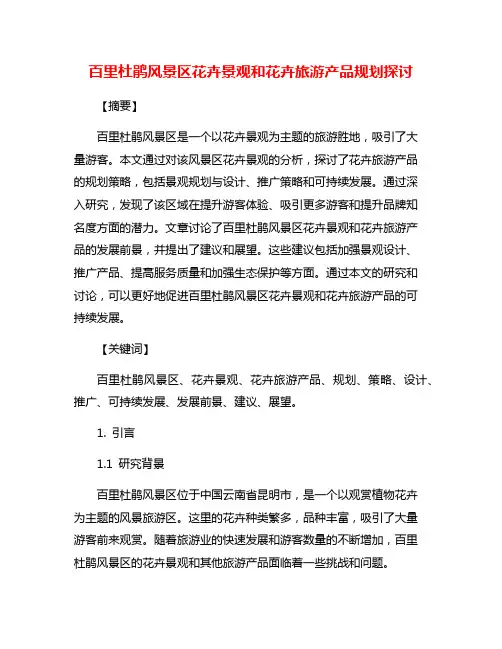 百里杜鹃风景区花卉景观和花卉旅游产品规划探讨

【摘要】

百里杜鹃风景区是一个以花卉景观为主题的旅游胜地，吸引了大量游客。本文通过对该风景区花卉景观的分析，探讨了花卉旅游产品的规划策略，包括景观规划与设计、推广策略和可持续发展。通过深入研究，发现了该区域在提升游客体验、吸引更多游客和提升品牌知名度方面的潜力。文章讨论了百里杜鹃风景区花卉景观和花卉旅游产品的发展前景，并提出了建议和展望。这些建议包括加强景观设计、推广产品、提高服务质量和加强生态保护等方面。通过本文的研究和讨论，可以更好地促进百里杜鹃风景区花卉景观和花卉旅游产品的可持续发展。

【关键词】

百里杜鹃风景区、花卉景观、花卉旅游产品、规划、策略、设计、推广、可持续发展、发展前景、建议、展望。

1. 引言

1.1 研究背景

百里杜鹃风景区位于中国云南省昆明市，是一个以观赏植物花卉为主题的风景旅游区。这里的花卉种类繁多，品种丰富，吸引了大量游客前来观赏。随着旅游业的快速发展和游客数量的不断增加，百里杜鹃风景区的花卉景观和其他旅游产品面临着一些挑战和问题。